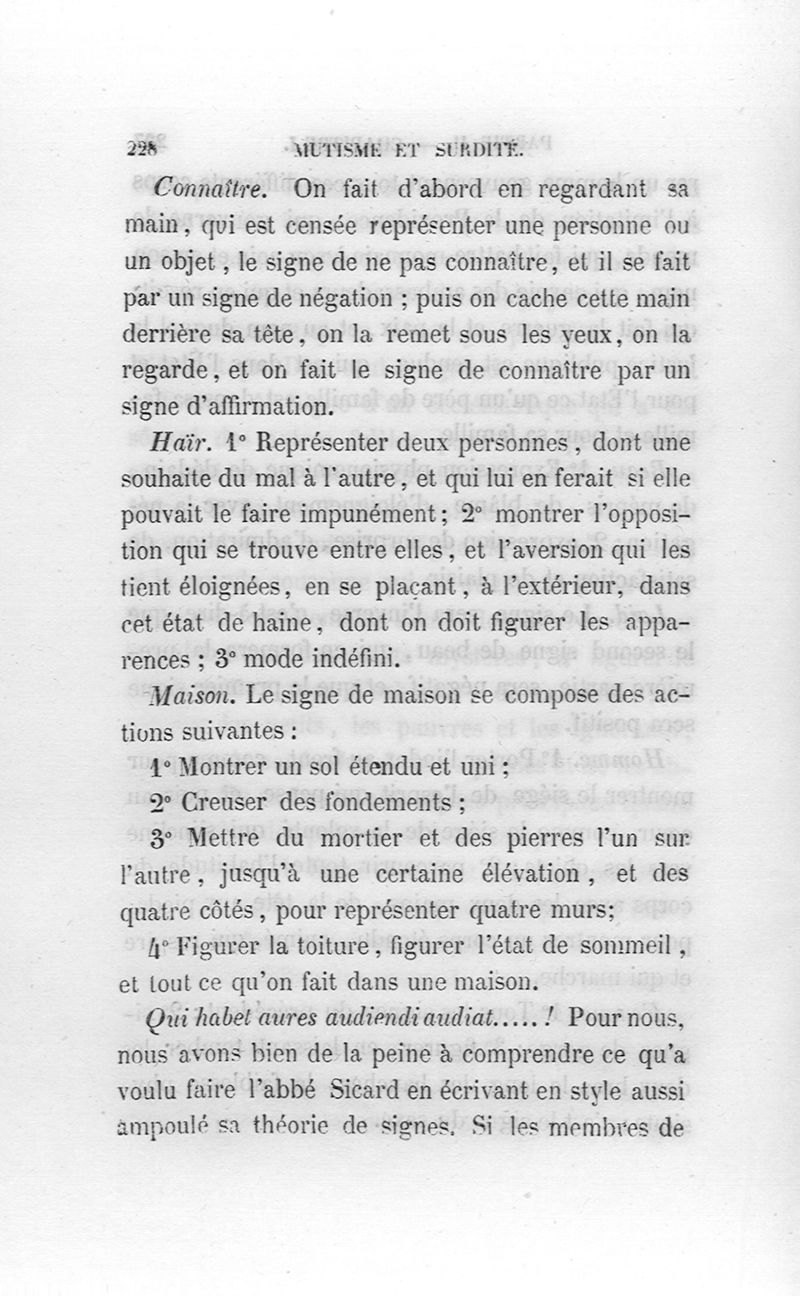 228 MUTISME ET SURDITÉ.

Connaître. On fait d'abord en regardant sa main, qui est censée représenter une personne ou un objet, le signe de ne pas connaître, et il se fait par un signe de négation ; puis on cache cette main derrière sa tête, on la remet sous les yeux, on la regarde, et on fait le signe de connaître par un signe d'affirmation.

Haïr. 1° Représenter deux personnes, dont une souhaite du mal à l'autre, et qui lui en ferait si elle pouvait le faire impunément ; 2° montrer l'opposition qui se trouve entre elles, et l'aversion qui les tient éloignées, en se plaçant, à l'extérieur, dans cet état de haine, dont on doit figurer les apparences ; 3° mode indéfini.

Maison. Le signe de maison se compose des actions suivantes :

1° Montrer un sol étendu et uni ;

2° Creuser des fondements ;

3° Mettre du mortier et des pierres l'un sur l'autre, jusqu'à une certaine élévation, et des quatre côtés, pour représenter quatre murs;

4° Figurer la toiture, figurer l'état de sommeil, et tout ce qu'on fait dans une maison.

Qui habet aures audiendi audiat.....! Pour nous, nous avons bien de la peine à comprendre ce qu'a voulu faire l'abbé Sicard en écrivant en style aussi ampoulé sa théorie de signes. Si les membres de